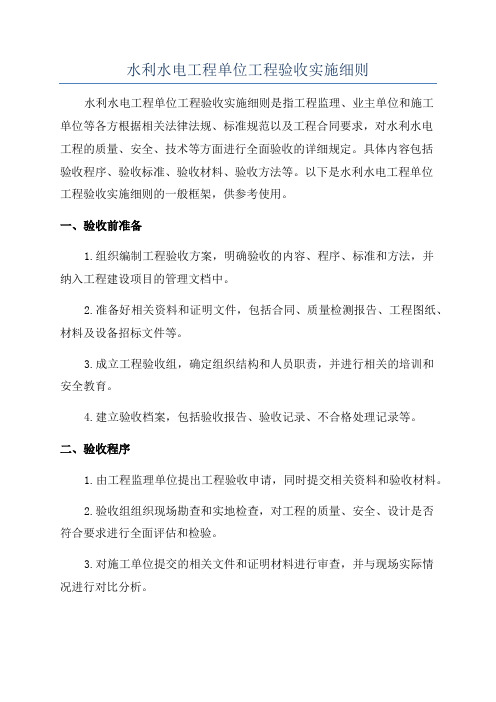 水利水电工程单位工程验收实施细则

水利水电工程单位工程验收实施细则是指工程监理、业主单位和施工单位等各方根据相关法律法规、标准规范以及工程合同要求，对水利水电工程的质量、安全、技术等方面进行全面验收的详细规定。具体内容包括验收程序、验收标准、验收材料、验收方法等。以下是水利水电工程单位工程验收实施细则的一般框架，供参考使用。

一、验收前准备

1.组织编制工程验收方案，明确验收的内容、程序、标准和方法，并纳入工程建设项目的管理文档中。

2.准备好相关资料和证明文件，包括合同、质量检测报告、工程图纸、材料及设备招标文件等。

3.成立工程验收组，确定组织结构和人员职责，并进行相关的培训和安全教育。

4.建立验收档案，包括验收报告、验收记录、不合格处理记录等。

二、验收程序

1.由工程监理单位提出工程验收申请，同时提交相关资料和验收材料。

2.验收组组织现场勘查和实地检查，对工程的质量、安全、设计是否符合要求进行全面评估和检验。

3.对施工单位提交的相关文件和证明材料进行审查，并与现场实际情况进行对比分析。